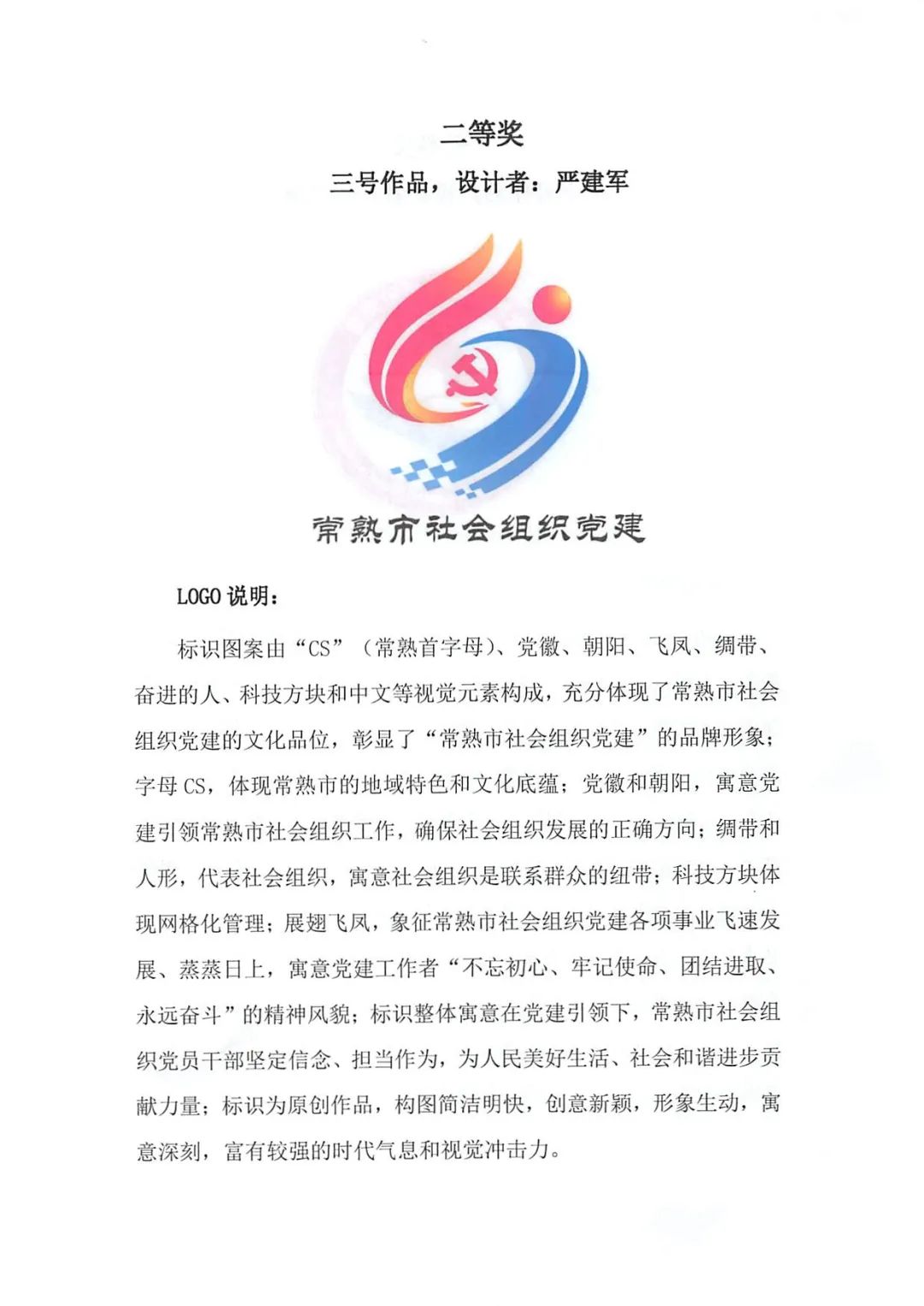 二等奖

三号作品，设计者：严建军

常熟市社会组织党建

LOGO 说明：

标识图案由“CS”（常熟首字母）、党徽、朝阳、飞凤、绸带、奋进的人、科技方块和中文等视觉元素构成，充分体现了常熟市社会组织党建的文化品位，彰显了“常熟市社会组织党建”的品牌形象；字母 CS，体现常熟市的地域特色和文化底蕴；党徽和朝阳，寓意党建引领常熟市社会组织工作，确保社会组织发展的正确方向；绸带和人形，代表社会组织，寓意社会组织是联系群众的纽带；科技方块体现网格化管理；展翅飞凤，象征常熟市社会组织党建各项事业飞速发展、蒸蒸日上，寓意党建工作者“不忘初心、牢记使命、团结进取、永远奋斗”的精神风貌；标识整体寓意在党建引领下，常熟市社会组织党员干部坚定信念、担当作为，为人民美好生活、社会和谐进步贡献力量；标识为原创作品，构图简洁明快，创意新颖，形象生动，寓意深刻，富有较强的时代气息和视觉冲击力。